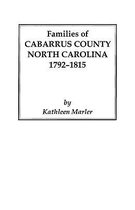 Families of
CABARRUS COUNTY
NORTH CAROLINA
1792–1815

by
Kathleen Marler